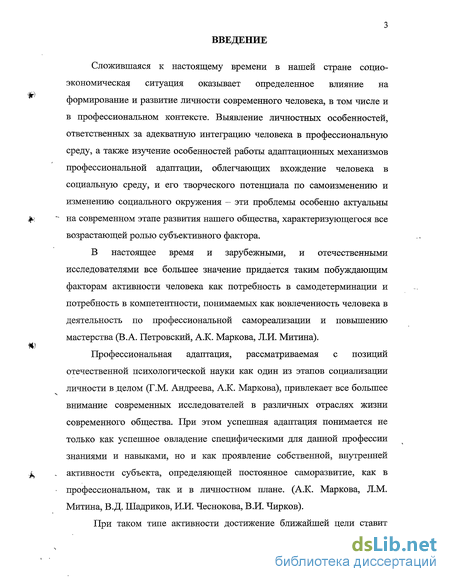 3

ВВЕДЕНИЕ

Сложившаяся к настоящему времени в нашей стране социо-экономическая ситуация оказывает определенное влияние на формирование и развитие личности современного человека, в том числе и в профессиональном контексте. Выявление личностных особенностей, ответственных за адекватную интеграцию человека в профессиональную среду, а также изучение особенностей работы адаптационных механизмов профессиональной адаптации, облегчающих вхождение человека в социальную среду, и его творческого потенциала по самоизменению и изменению социального окружения – эти проблемы особенно актуальны на современном этапе развития нашего общества, характеризующегося все возрастающей ролью субъективного фактора.

В настоящее время и зарубежными, и отечественными исследователями все большее значение придается таким побуждающим факторам активности человека как потребность в самодетерминации и потребность в компетентности, понимаемых как вовлеченность человека в деятельность по профессиональной самореализации и повышению мастерства (В.А. Петровский, А.К. Маркова, Л.И. Митина).

Профессиональная адаптация, рассматриваемая с позиций отечественной психологической науки как один из этапов социализации личности в целом (Г.М. Андреева, А.К. Маркова), привлекает все большее внимание современных исследователей в различных отраслях жизни современного общества. При этом успешная адаптация понимается не только как успешное овладение специфическими для данной профессии знаниями и навыками, но и как проявление собственной, внутренней активности субъекта, определяющей постоянное саморазвитие, как в профессиональном, так и в личностном плане. (А.К. Маркова, Л.М. Митина, В.Д. Шадриков, И.И. Чеснокова, В.И. Чирков).

При таком типе активности достижение ближайшей цели ставит

dsLib.net
библиотека диссертаций